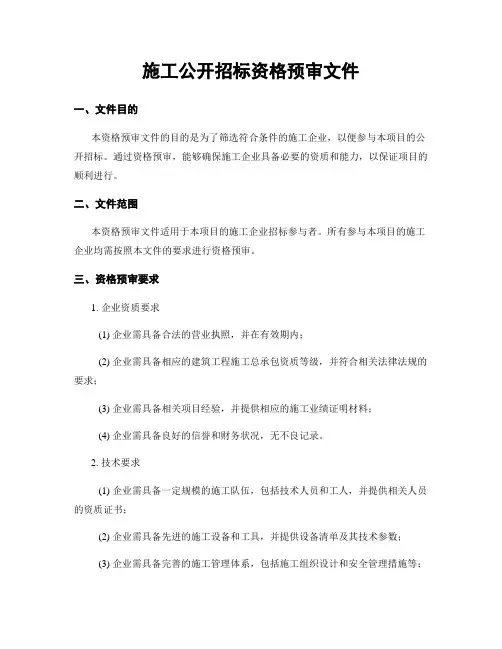 施工公开招标资格预审文件

一、文件目的

本资格预审文件的目的是为了筛选符合条件的施工企业，以便参与本项目的公开招标。通过资格预审，能够确保施工企业具备必要的资质和能力，以保证项目的顺利进行。

二、文件范围

本资格预审文件适用于本项目的施工企业招标参与者。所有参与本项目的施工企业均需按照本文件的要求进行资格预审。

三、资格预审要求

1. 企业资质要求

(1) 企业需具备合法的营业执照，并在有效期内；

(2) 企业需具备相应的建筑工程施工总承包资质等级，并符合相关法律法规的要求；

(3) 企业需具备相关项目经验，并提供相应的施工业绩证明材料；

(4) 企业需具备良好的信誉和财务状况，无不良记录。

2. 技术要求

(1) 企业需具备一定规模的施工队伍，包括技术人员和工人，并提供相关人员的资质证书；

(2) 企业需具备先进的施工设备和工具，并提供设备清单及其技术参数；

(3) 企业需具备完善的施工管理体系，包括施工组织设计和安全管理措施等；